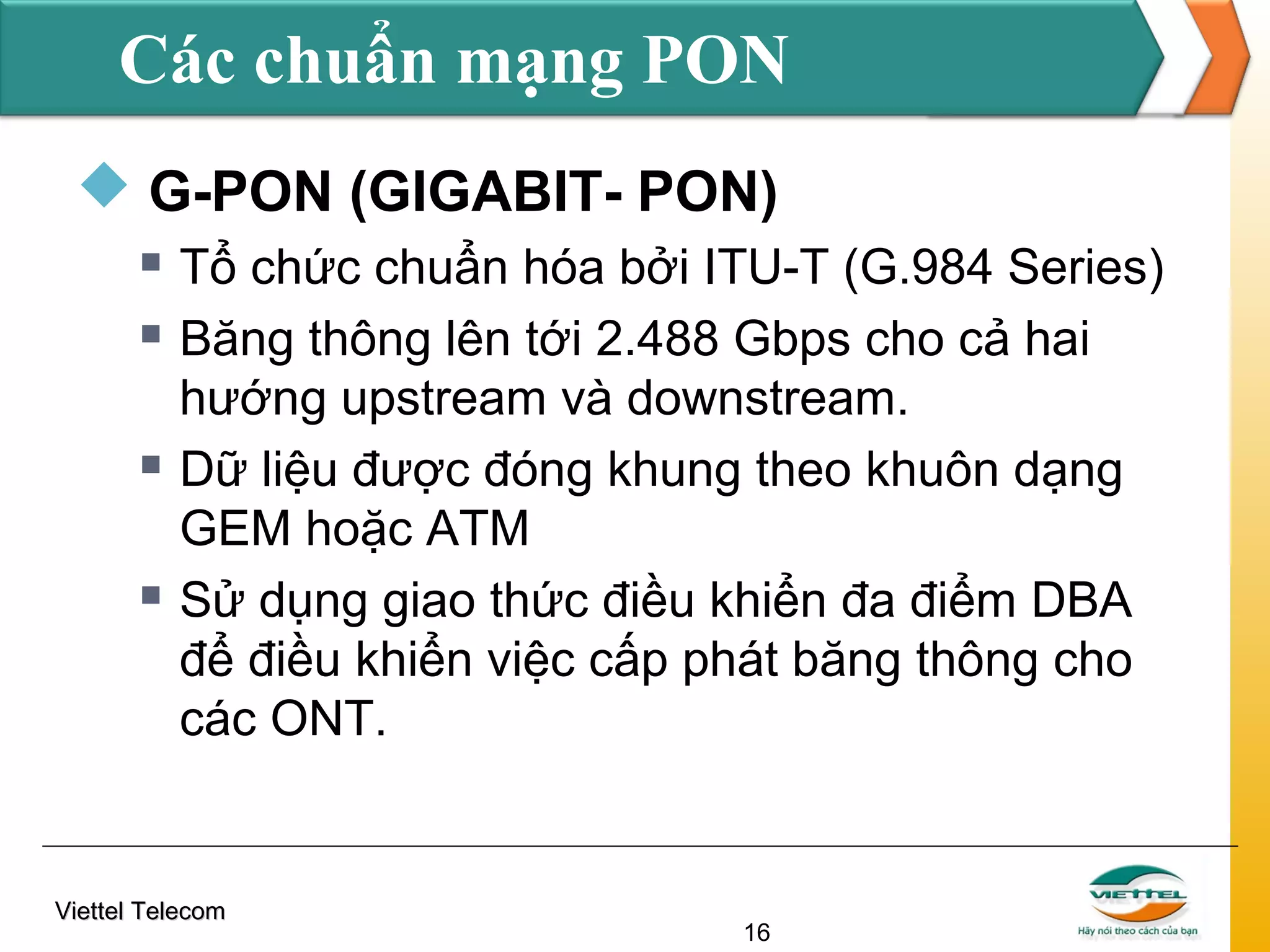 Các chuẩn mạng PON

G-PON (GIGABIT- PON)

Tổ chức chuẩn hóa bởi ITU-T (G.984 Series)

Băng thông lên tới 2.488 Gbps cho cả hai hướng upstream và downstream.

Dữ liệu được đóng khung theo khuôn dạng GEM hoặc ATM

Sử dụng giao thức điều khiển đa điểm DBA để điều khiển việc cấp phát băng thông cho các ONT.

Viettel Telecom

16

VIETTEL
Hãy nói theo cách của bạn